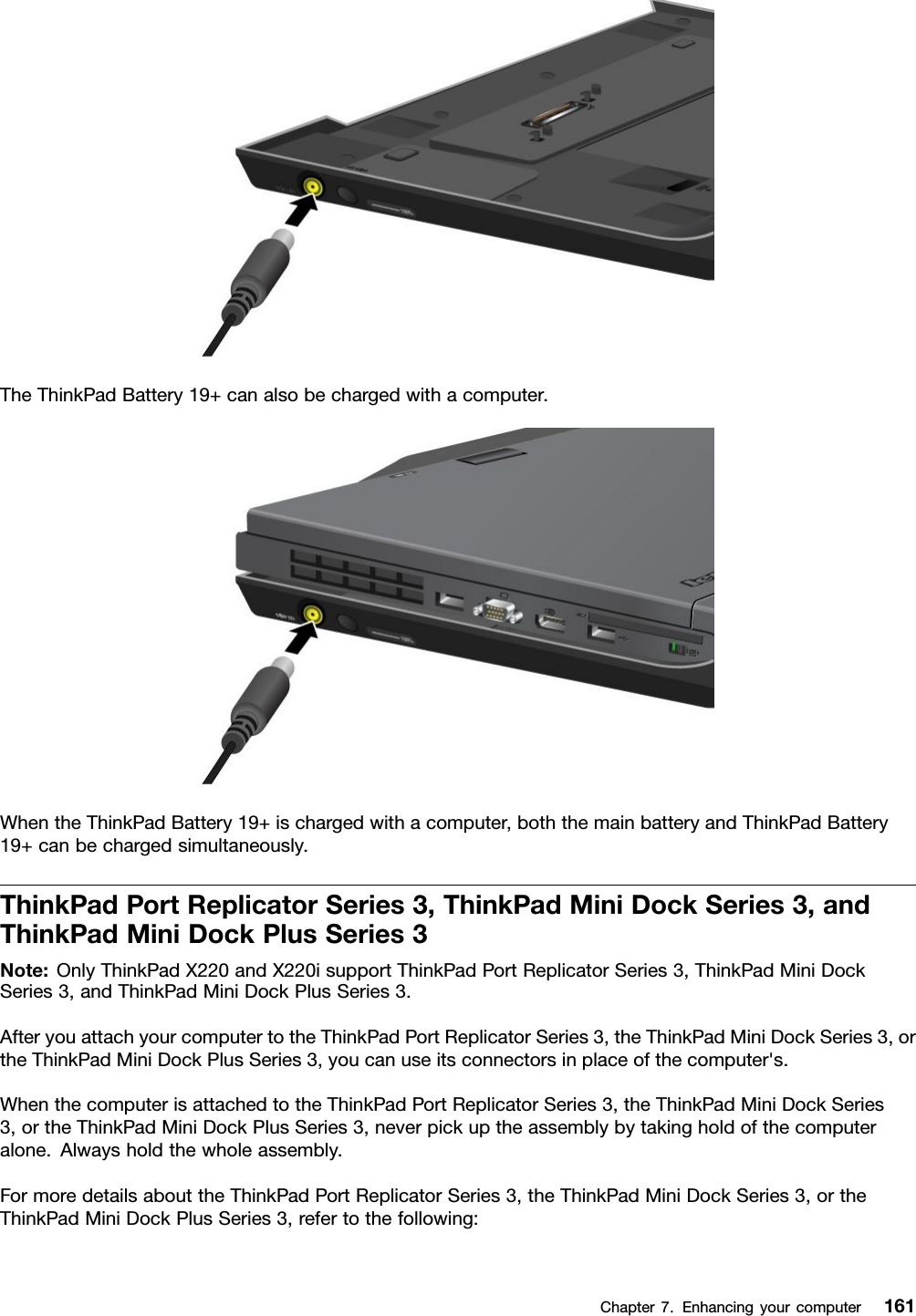 The ThinkPad Battery 19+ can also be charged with a computer.

When the ThinkPad Battery 19+ is charged with a computer, both the main battery and ThinkPad Battery 19+ can be charged simultaneously.

ThinkPad Port Replicator Series 3, ThinkPad Mini Dock Series 3, and ThinkPad Mini Dock Plus Series 3

Note: Only ThinkPad X220 and X220i support ThinkPad Port Replicator Series 3, ThinkPad Mini Dock Series 3, and ThinkPad Mini Dock Plus Series 3.

After you attach your computer to the ThinkPad Port Replicator Series 3, the ThinkPad Mini Dock Series 3, or the ThinkPad Mini Dock Plus Series 3, you can use its connectors in place of the computer's.

When the computer is attached to the ThinkPad Port Replicator Series 3, the ThinkPad Mini Dock Series 3, or the ThinkPad Mini Dock Plus Series 3, never pick up the assembly by taking hold of the computer alone. Always hold the whole assembly.

For more details about the ThinkPad Port Replicator Series 3, the ThinkPad Mini Dock Series 3, or the ThinkPad Mini Dock Plus Series 3, refer to the following:

Chapter 7. Enhancing your computer 161